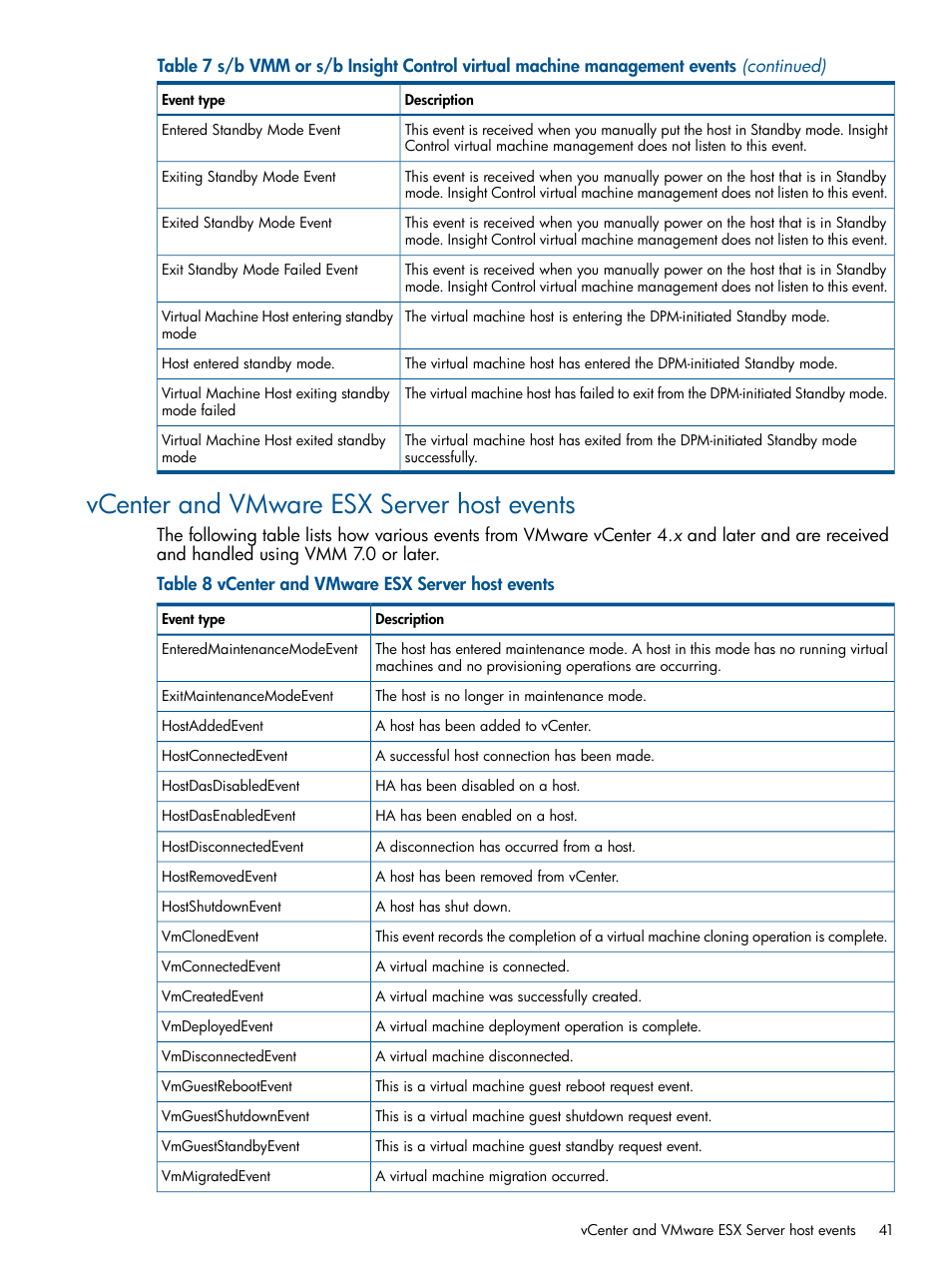 Table 7 s/b VMM or s/b Insight Control virtual machine management events (continued)

| Event type | Description |
|---|---|
| Entered Standby Mode Event | This event is received when you manually put the host in Standby mode. Insight Control virtual machine management does not listen to this event. |
| Exiting Standby Mode Event | This event is received when you manually power on the host that is in Standby mode. Insight Control virtual machine management does not listen to this event. |
| Exited Standby Mode Event | This event is received when you manually power on the host that is in Standby mode. Insight Control virtual machine management does not listen to this event. |
| Exit Standby Mode Failed Event | This event is received when you manually power on the host that is in Standby mode. Insight Control virtual machine management does not listen to this event. |
| Virtual Machine Host entering standby mode | The virtual machine host is entering the DPM-initiated Standby mode. |
| Host entered standby mode. | The virtual machine host has entered the DPM-initiated Standby mode. |
| Virtual Machine Host exiting standby mode failed | The virtual machine host has failed to exit from the DPM-initiated Standby mode. |
| Virtual Machine Host exited standby mode | The virtual machine host has exited from the DPM-initiated Standby mode successfully. |

vCenter and VMware ESX Server host events

The following table lists how various events from VMware vCenter 4.x and later and are received and handled using VMM 7.0 or later.

Table 8 vCenter and VMware ESX Server host events

| Event type | Description |
|---|---|
| EnteredMaintenanceModeEvent | The host has entered maintenance mode. A host in this mode has no running virtual machines and no provisioning operations are occurring. |
| ExitMaintenanceModeEvent | The host is no longer in maintenance mode. |
| HostAddedEvent | A host has been added to vCenter. |
| HostConnectedEvent | A successful host connection has been made. |
| HostDasDisabledEvent | HA has been disabled on a host. |
| HostDasEnabledEvent | HA has been enabled on a host. |
| HostDisconnectedEvent | A disconnection has occurred from a host. |
| HostRemovedEvent | A host has been removed from vCenter. |
| HostShutdownEvent | A host has shut down. |
| VmClonedEvent | This event records the completion of a virtual machine cloning operation is complete. |
| VmConnectedEvent | A virtual machine is connected. |
| VmCreatedEvent | A virtual machine was successfully created. |
| VmDeployedEvent | A virtual machine deployment operation is complete. |
| VmDisconnectedEvent | A virtual machine disconnected. |
| VmGuestRebootEvent | This is a virtual machine guest reboot request event. |
| VmGuestShutdownEvent | This is a virtual machine guest shutdown request event. |
| VmGuestStandbyEvent | This is a virtual machine guest standby request event. |
| VmMigratedEvent | A virtual machine migration occurred. |

vCenter and VMware ESX Server host events 41